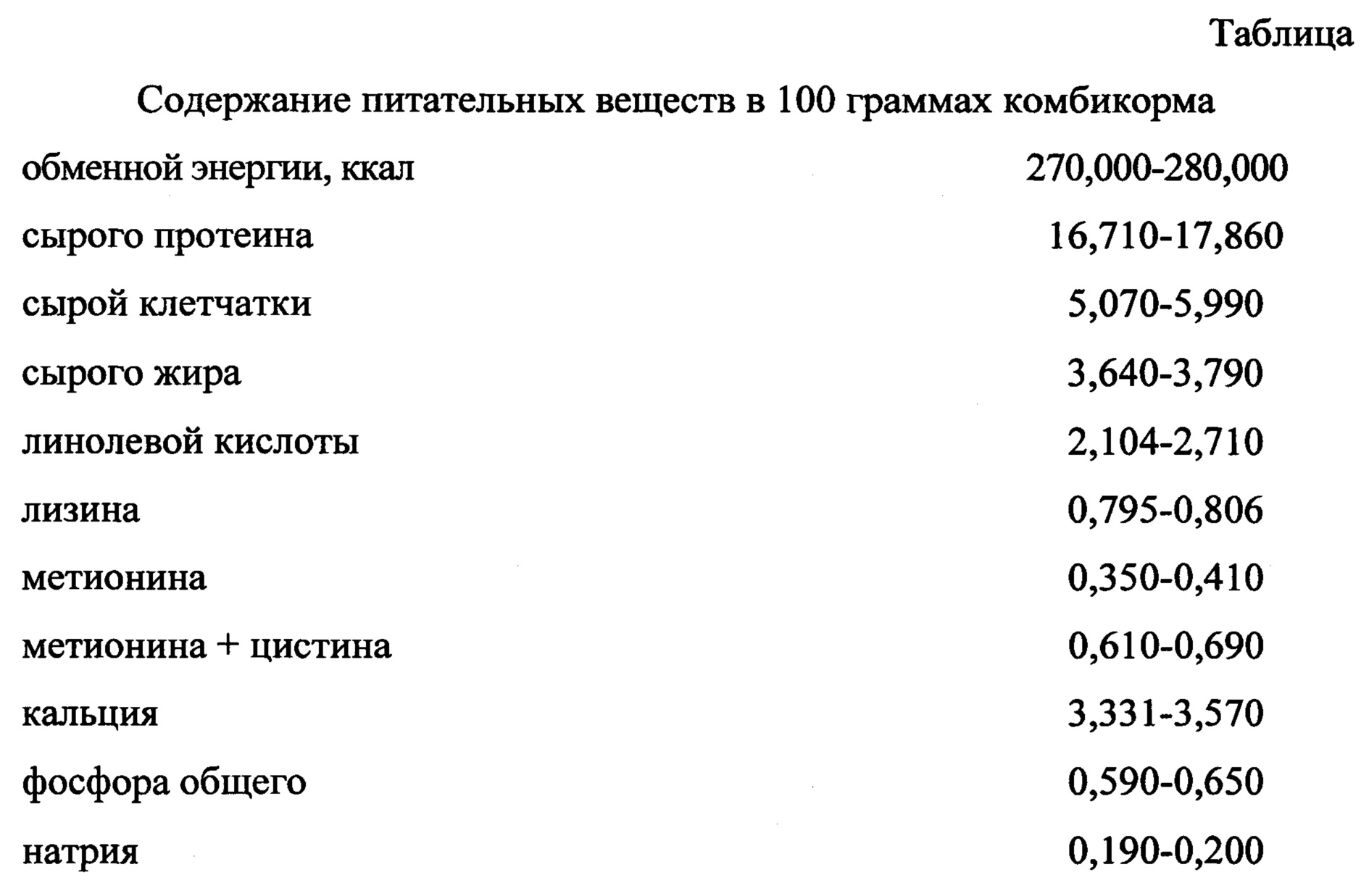 Таблица

Содержание питательных веществ в 100 граммах комбикорма

|  |  |
|---|---|
| обменной энергии, ккал | 270,000-280,000 |
| сырого протеина | 16,710-17,860 |
| сырой клетчатки | 5,070-5,990 |
| сырого жира | 3,640-3,790 |
| линолевой кислоты | 2,104-2,710 |
| лизина | 0,795-0,806 |
| метионина | 0,350-0,410 |
| метионина + цистина | 0,610-0,690 |
| кальция | 3,331-3,570 |
| фосфора общего | 0,590-0,650 |
| натрия | 0,190-0,200 |